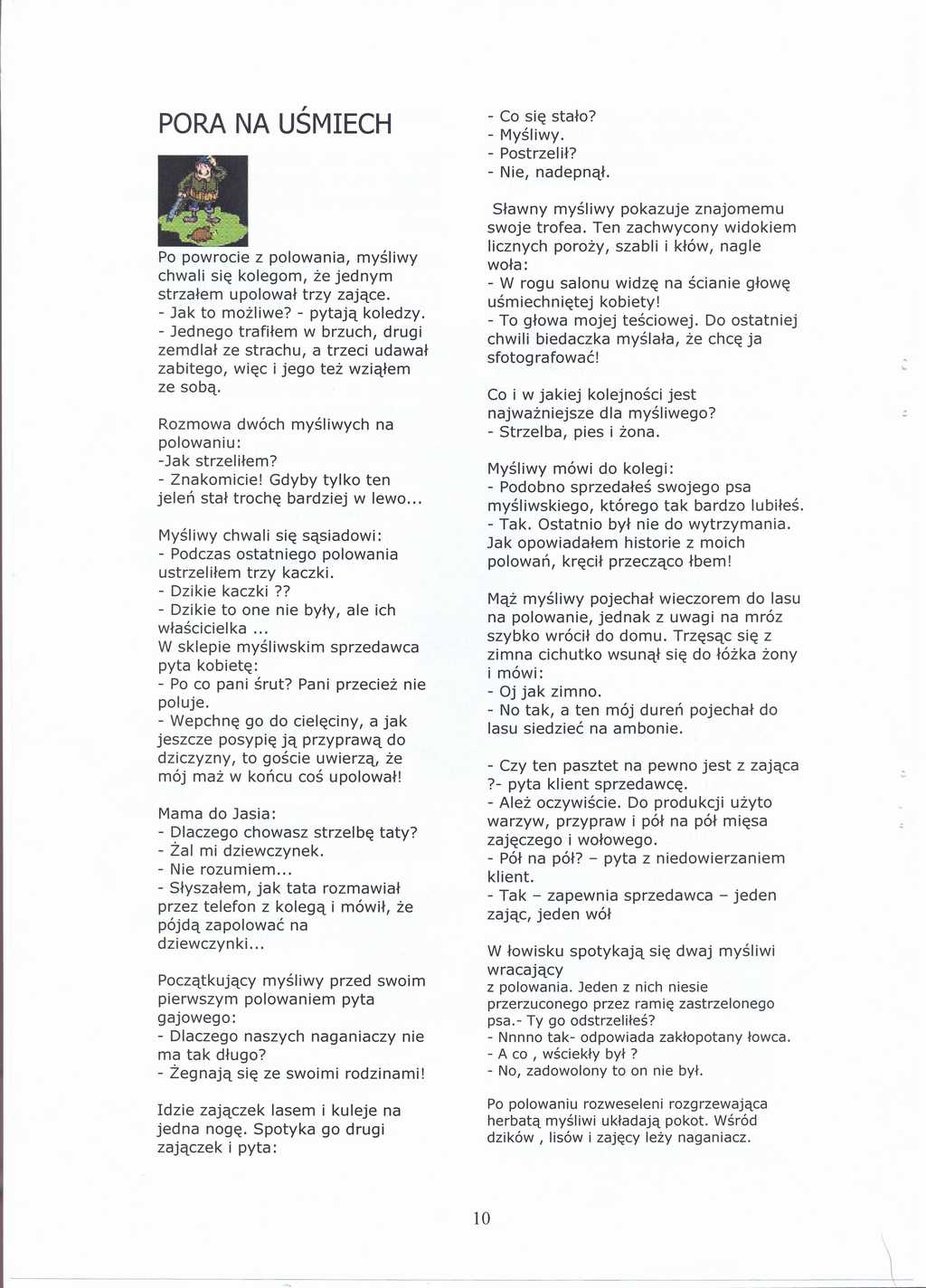 PORA NA UŚMIECH

Po powrocie z polowania, myśliwy chwali się kolegom, że jednym strzałem upolował trzy zające.
- Jak to możliwe? - pytają koledzy.
- Jednego trafiłem w brzuch, drugi zemdlał ze strachu, a trzeci udawał zabitego, więc i jego też wziąłem ze sobą.

Rozmowa dwóch myśliwych na polowaniu:
-Jak strzeliłem?
- Znakomicie! Gdyby tylko ten jeleń stał trochę bardziej w lewo...

Myśliwy chwali się sąsiadowi:
- Podczas ostatniego polowania ustrzeliłem trzy kaczki.
- Dzikie kaczki ??
- Dzikie to one nie były, ale ich właścicielka ...
W sklepie myśliwskim sprzedawca pyta kobietę:
- Po co pani śrut? Pani przecież nie poluje.
- Wepchnę go do cielęciny, a jak jeszcze posypię ją przyprawą do dziczyzny, to goście uwierzą, że mój maż w końcu coś upolował!

Mama do Jasia:
- Dlaczego chowasz strzelbę taty?
- Żal mi dziewczynek.
- Nie rozumiem...
- Słyszałem, jak tata rozmawiał przez telefon z kolegą i mówił, że pójdą zapolować na dziewczynki...

Początkujący myśliwy przed swoim pierwszym polowaniem pyta gajowego:
- Dlaczego naszych naganiaczy nie ma tak długo?
- Żegnają się ze swoimi rodzinami!

Idzie zajączek lasem i kuleje na jedna nogę. Spotyka go drugi zajączek i pyta:
- Co się stało?
- Myśliwy.
- Postrzelił?
- Nie, nadepnął.

Sławny myśliwy pokazuje znajomemu swoje trofea. Ten zachwycony widokiem licznych poroży, szabli i kłów, nagle woła:
- W rogu salonu widzę na ścianie głowę uśmiechniętej kobiety!
- To głowa mojej teściowej. Do ostatniej chwili biedaczka myślała, że chcę ja sfotografować!

Co i w jakiej kolejności jest najważniejsze dla myśliwego?
- Strzelba, pies i żona.

Myśliwy mówi do kolegi:
- Podobno sprzedałeś swojego psa myśliwskiego, którego tak bardzo lubiłeś.
- Tak. Ostatnio był nie do wytrzymania. Jak opowiadałem historie z moich polowań, kręcił przecząco łbem!

Mąż myśliwy pojechał wieczorem do lasu na polowanie, jednak z uwagi na mróz szybko wrócił do domu. Trzęsąc się z zimna cichutko wsunął się do łóżka żony i mówi:
- Oj jak zimno.
- No tak, a ten mój dureń pojechał do lasu siedzieć na ambonie.

- Czy ten pasztet na pewno jest z zająca ?- pyta klient sprzedawcę.
- Ależ oczywiście. Do produkcji użyto warzyw, przypraw i pół na pół mięsa zajęczego i wołowego.
- Pół na pół? – pyta z niedowierzaniem klient.
- Tak – zapewnia sprzedawca – jeden zając, jeden wół

W łowisku spotykają się dwaj myśliwi wracający
z polowania. Jeden z nich niesie przerzuconego przez ramię zastrzelonego psa.- Ty go odstrzeliłeś?
- Nnnno tak- odpowiada zakłopotany łowca.
- A co , wściekły był ?
- No, zadowolony to on nie był.

Po polowaniu rozweseleni rozgrzewająca herbatą myśliwi układają pokot. Wśród dzików , lisów i zajęcy leży naganiacz.

10